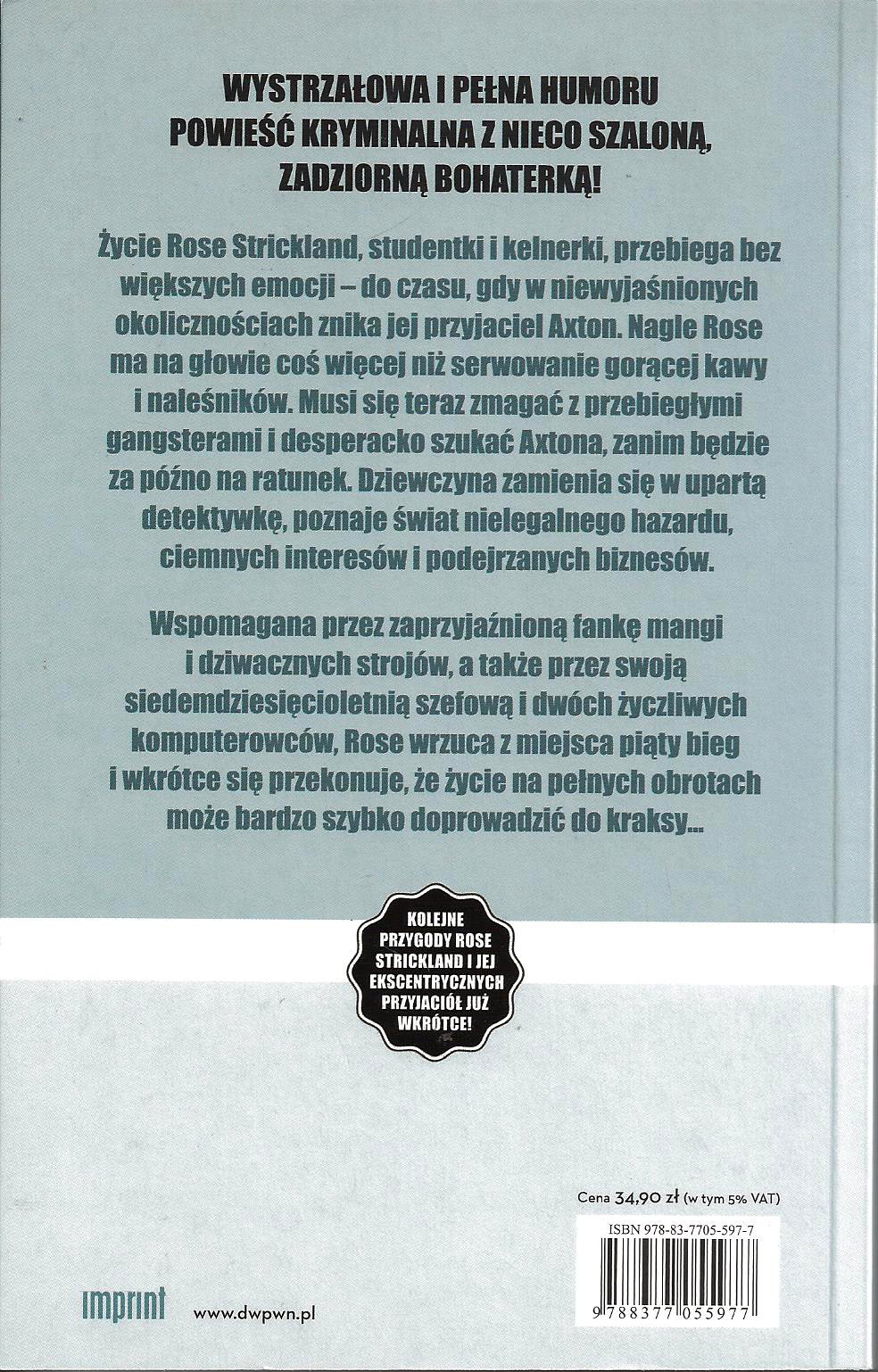 WYSTRZAŁOWA I PEŁNA HUMORU
POWIEŚĆ KRYMINALNA Z NIECO SZALONĄ,
ZADZIORNĄ BOHATERKĄ!

Życie Rose Strickland, studentki i kelnerki, przebiega bez większych emocji – do czasu, gdy w niewyjaśnionych okolicznościach znika jej przyjaciel Axton. Nagle Rose ma na głowie coś więcej niż serwowanie gorącej kawy i naleśników. Musi się teraz zmagać z przebiegłymi gangsterami i desperacko szukać Axtona, zanim będzie za późno na ratunek. Dziewczyna zamienia się w upartą detektywkę, poznaje świat nielegalnego hazardu, ciemnych interesów i podejrzanych biznesów.

Wspomagana przez zaprzyjaźnioną fankę mangi i dziwacznych strojów, a także przez swoją siedemdziesięcioletnią szefową i dwóch życzliwych komputerowców, Rose wrzuca z miejsca piąty bieg i wkrótce się przekonuje, że życie na pełnych obrotach może bardzo szybko doprowadzić do kraksy...

KOLEJNE PRZYGODY ROSE STRICKLAND I JEJ EKSCENTRYCZNYCH PRZYJACIÓŁ JUŻ WKRÓTCE!

Cena 34,90 zł (w tym 5% VAT)

ISBN 978-83-7705-597-7

9788377055977

imprint

www.dwpwn.pl